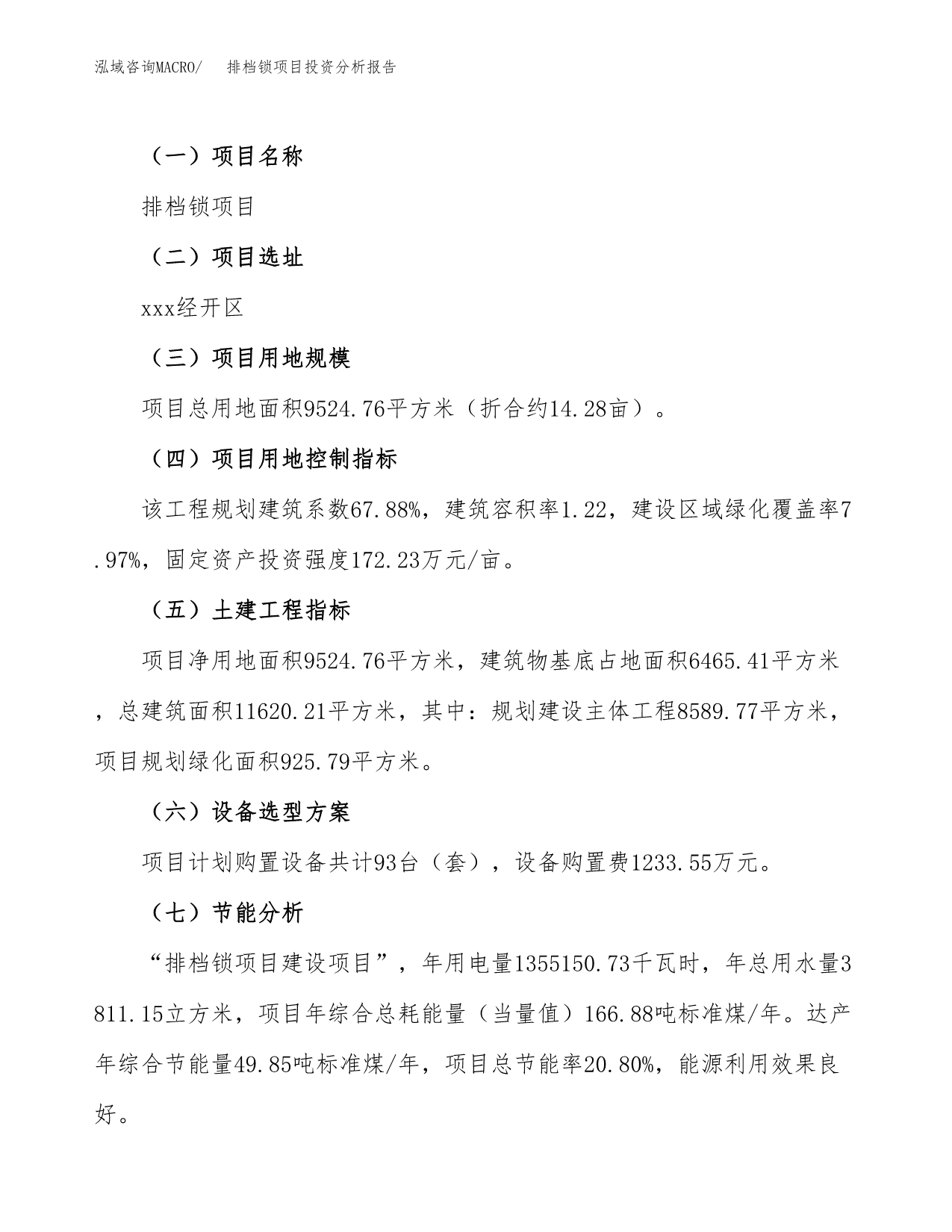 泓域咨询MACRO/ 排档锁项目投资分析报告

（一）项目名称

排档锁项目

（二）项目选址

xxx经开区

（三）项目用地规模

项目总用地面积9524.76平方米（折合约14.28亩）。

（四）项目用地控制指标

该工程规划建筑系数67.88%，建筑容积率1.22，建设区域绿化覆盖率7.97%，固定资产投资强度172.23万元/亩。

（五）土建工程指标

项目净用地面积9524.76平方米，建筑物基底占地面积6465.41平方米，总建筑面积11620.21平方米，其中：规划建设主体工程8589.77平方米，项目规划绿化面积925.79平方米。

（六）设备选型方案

项目计划购置设备共计93台（套），设备购置费1233.55万元。

（七）节能分析

“排档锁项目建设项目”，年用电量1355150.73千瓦时，年总用水量3811.15立方米，项目年综合总耗能量（当量值）166.88吨标准煤/年。达产年综合节能量49.85吨标准煤/年，项目总节能率20.80%，能源利用效果良好。